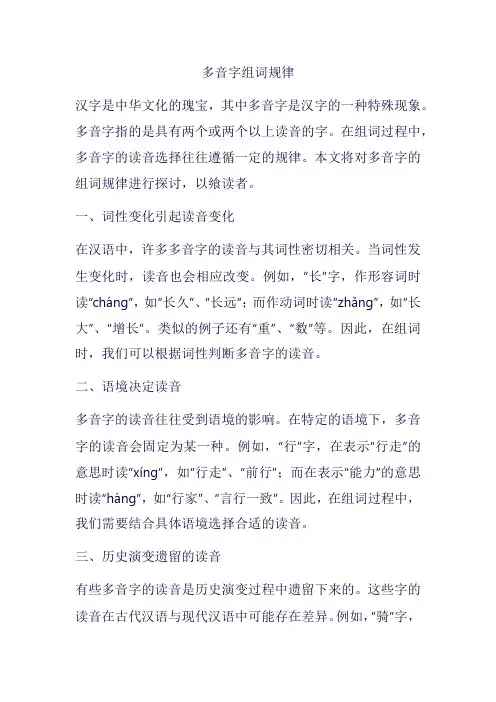 多音字组词规律

汉字是中华文化的瑰宝，其中多音字是汉字的一种特殊现象。多音字指的是具有两个或两个以上读音的字。在组词过程中，多音字的读音选择往往遵循一定的规律。本文将对多音字的组词规律进行探讨，以飨读者。

一、词性变化引起读音变化

在汉语中，许多多音字的读音与其词性密切相关。当词性发生变化时，读音也会相应改变。例如，“长”字，作形容词时读“cháng”，如“长久”、“长远”；而作动词时读“zhǎng”，如“长大”、“增长”。类似的例子还有“重”、“数”等。因此，在组词时，我们可以根据词性判断多音字的读音。

二、语境决定读音

多音字的读音往往受到语境的影响。在特定的语境下，多音字的读音会固定为某一种。例如，“行”字，在表示“行走”的意思时读“xíng”，如“行走”、“前行”；而在表示“能力”的意思时读“háng”，如“行家”、“言行一致”。因此，在组词过程中，我们需要结合具体语境选择合适的读音。

三、历史演变遗留的读音

有些多音字的读音是历史演变过程中遗留下来的。这些字的读音在古代汉语与现代汉语中可能存在差异。例如，“骑”字，